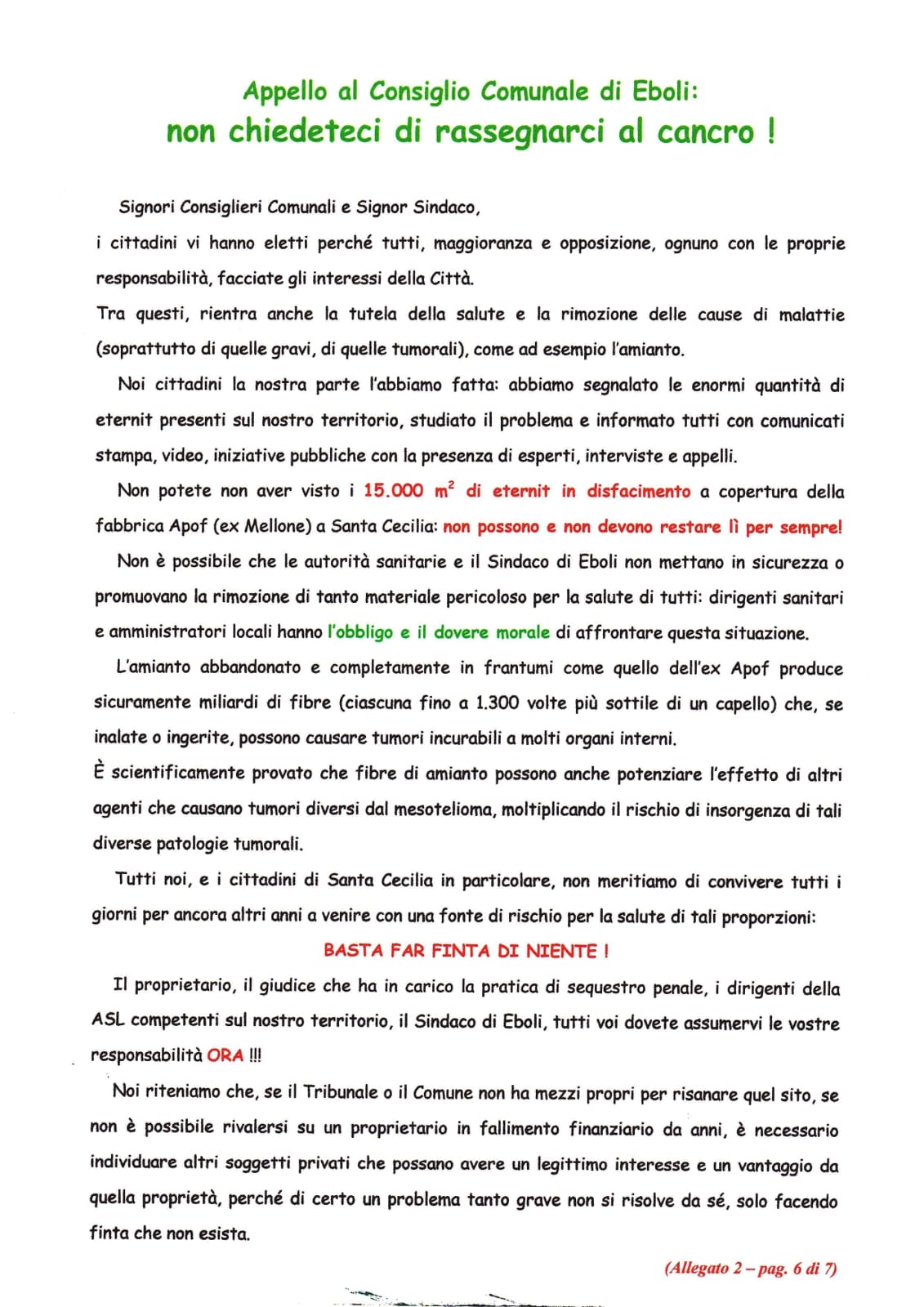 Appello al Consiglio Comunale di Eboli:
non chiedeteci di rassegnarci al cancro !

Signori Consiglieri Comunali e Signor Sindaco,
i cittadini vi hanno eletti perché tutti, maggioranza e opposizione, ognuno con le proprie responsabilità, facciate gli interessi della Città.
Tra questi, rientra anche la tutela della salute e la rimozione delle cause di malattie (soprattutto di quelle gravi, di quelle tumorali), come ad esempio l'amianto.

Noi cittadini la nostra parte l'abbiamo fatta: abbiamo segnalato le enormi quantità di eternit presenti sul nostro territorio, studiato il problema e informato tutti con comunicati stampa, video, iniziative pubbliche con la presenza di esperti, interviste e appelli.

Non potete non aver visto i 15.000 $m^2$ di eternit in disfacimento a copertura della fabbrica Apof (ex Mellone) a Santa Cecilia: non possono e non devono restare lì per sempre!

Non è possibile che le autorità sanitarie e il Sindaco di Eboli non mettano in sicurezza o promuovano la rimozione di tanto materiale pericoloso per la salute di tutti: dirigenti sanitari e amministratori locali hanno l'obbligo e il dovere morale di affrontare questa situazione.

L'amianto abbandonato e completamente in frantumi come quello dell'ex Apof produce sicuramente miliardi di fibre (ciascuna fino a 1.300 volte più sottile di un capello) che, se inalate o ingerite, possono causare tumori incurabili a molti organi interni.
È scientificamente provato che fibre di amianto possono anche potenziare l'effetto di altri agenti che causano tumori diversi dal mesotelioma, moltiplicando il rischio di insorgenza di tali diverse patologie tumorali.

Tutti noi, e i cittadini di Santa Cecilia in particolare, non meritiamo di convivere tutti i giorni per ancora altri anni a venire con una fonte di rischio per la salute di tali proporzioni:

BASTA FAR FINTA DI NIENTE !

Il proprietario, il giudice che ha in carico la pratica di sequestro penale, i dirigenti della ASL competenti sul nostro territorio, il Sindaco di Eboli, tutti voi dovete assumervi le vostre responsabilità ORA !!!

Noi riteniamo che, se il Tribunale o il Comune non ha mezzi propri per risanare quel sito, se non è possibile rivalersi su un proprietario in fallimento finanziario da anni, è necessario individuare altri soggetti privati che possano avere un legittimo interesse e un vantaggio da quella proprietà, perché di certo un problema tanto grave non si risolve da sé, solo facendo finta che non esista.

(Allegato 2 – pag. 6 di 7)